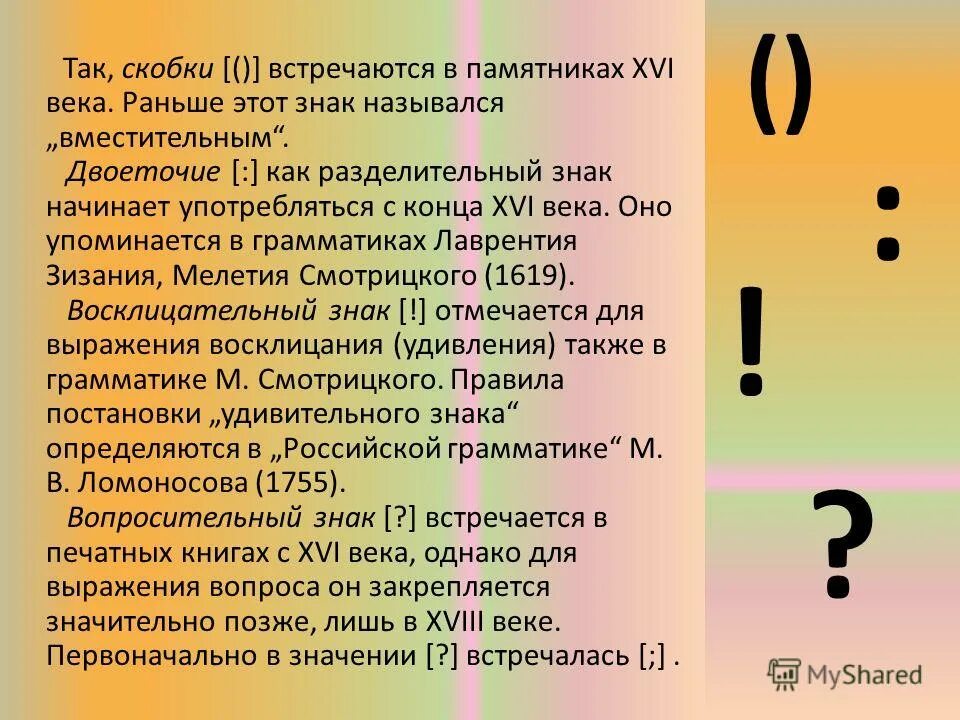 Так, скобки [()] встречаются в памятниках XVI века. Раньше этот знак назывался „вместительным“.

Двоеточие [:] как разделительный знак начинает употребляться с конца XVI века. Оно упоминается в грамматиках Лаврентия Зизания, Мелетия Смотрицкого (1619).

Восклицательный знак [!] отмечается для выражения восклицания (удивления) также в грамматике М. Смотрицкого. Правила постановки „удивительного знака“ определяются в „Российской грамматике“ М. В. Ломоносова (1755).

Вопросительный знак [?] встречается в печатных книгах с XVI века, однако для выражения вопроса он закрепляется значительно позже, лишь в XVIII веке. Первоначально в значении [?] встречалась [;] .

()

:

!

?

MyShared